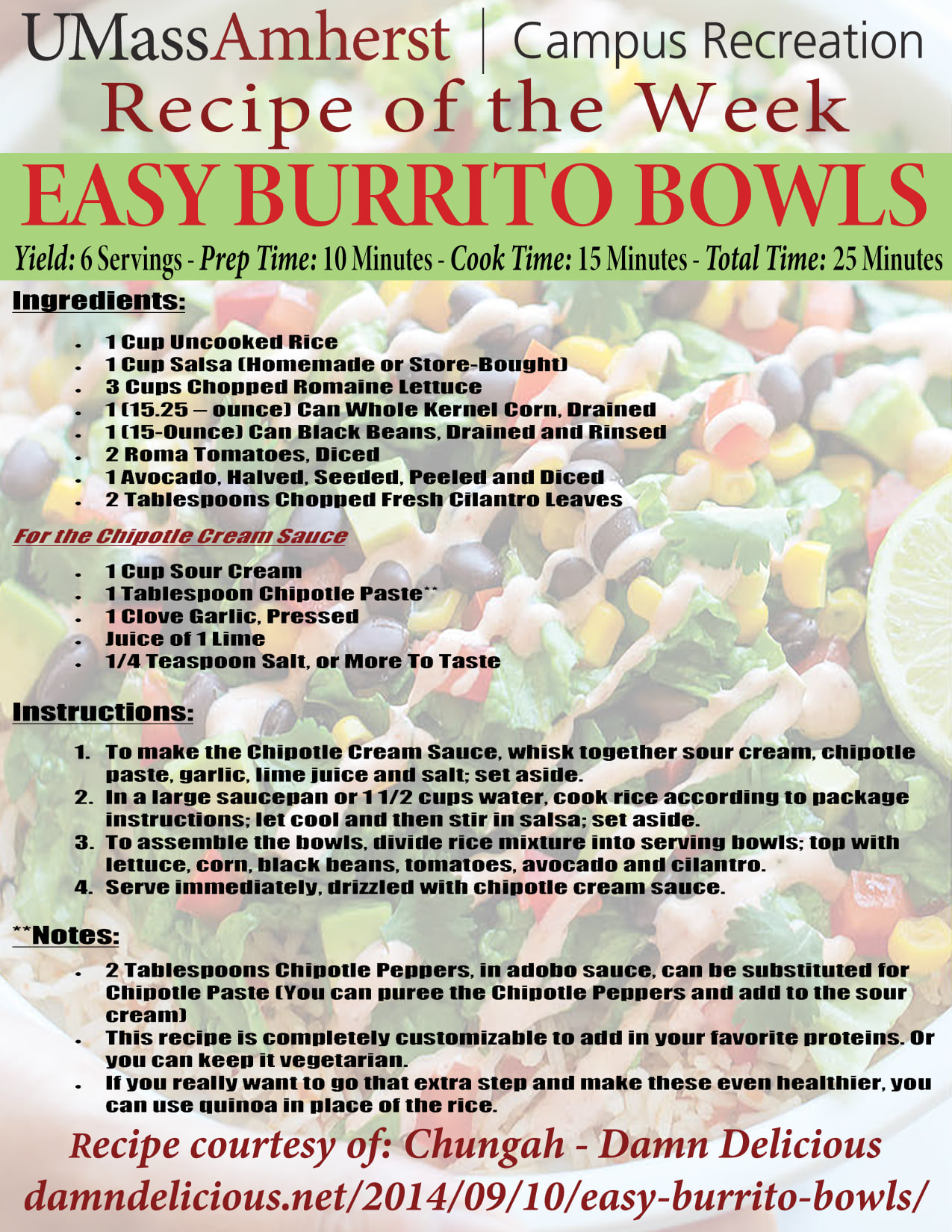 UMassAmherst | Campus Recreation

Recipe of the Week

EASY BURRITO BOWLS

Yield: 6 Servings - Prep Time: 10 Minutes - Cook Time: 15 Minutes - Total Time: 25 Minutes

Ingredients:

• 1 Cup Uncooked Rice
• 1 Cup Salsa (Homemade or Store-Bought)
• 3 Cups Chopped Romaine Lettuce
• 1 (15.25 – ounce) Can Whole Kernel Corn, Drained
• 1 (15-Ounce) Can Black Beans, Drained and Rinsed
• 2 Roma Tomatoes, Diced
• 1 Avocado, Halved, Seeded, Peeled and Diced
• 2 Tablespoons Chopped Fresh Cilantro Leaves

For the Chipotle Cream Sauce

• 1 Cup Sour Cream
• 1 Tablespoon Chipotle Paste**
• 1 Clove Garlic, Pressed
• Juice of 1 Lime
• 1/4 Teaspoon Salt, or More To Taste

Instructions:

1. To make the Chipotle Cream Sauce, whisk together sour cream, chipotle paste, garlic, lime juice and salt; set aside.
2. In a large saucepan or 1 1/2 cups water, cook rice according to package instructions; let cool and then stir in salsa; set aside.
3. To assemble the bowls, divide rice mixture into serving bowls; top with lettuce, corn, black beans, tomatoes, avocado and cilantro.
4. Serve immediately, drizzled with chipotle cream sauce.

**Notes:

• 2 Tablespoons Chipotle Peppers, in adobo sauce, can be substituted for Chipotle Paste (You can puree the Chipotle Peppers and add to the sour cream)
• This recipe is completely customizable to add in your favorite proteins. Or you can keep it vegetarian.
• If you really want to go that extra step and make these even healthier, you can use quinoa in place of the rice.

Recipe courtesy of: Chungah - Damn Delicious
damndelicious.net/2014/09/10/easy-burrito-bowls/